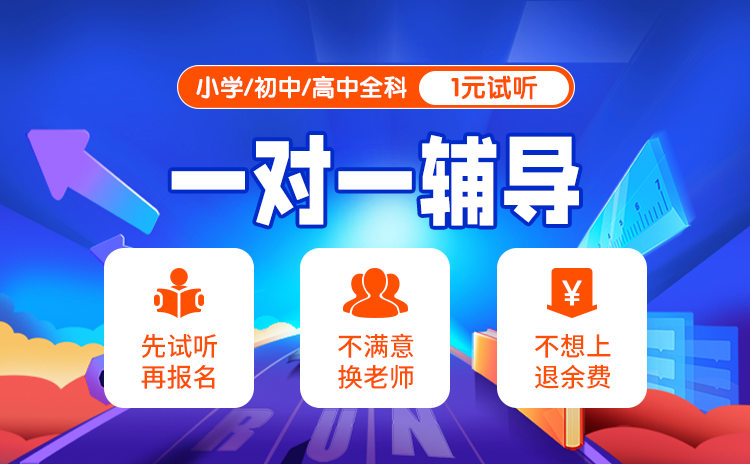 小学/初中/高中全科 1元试听

一对一辅导

先试听
再报名

不满意
换老师

¥
不想上
退余费

RUN